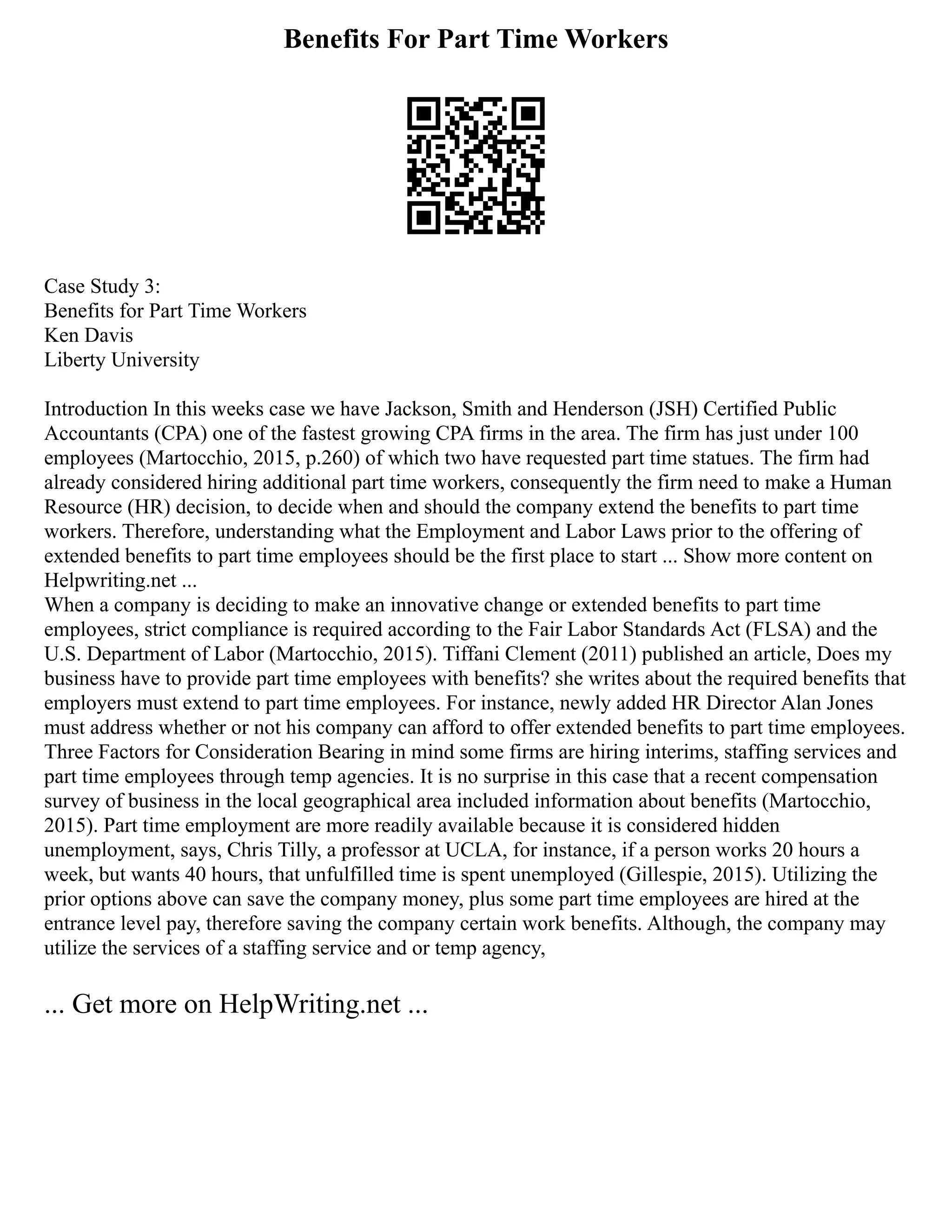 Benefits For Part Time Workers

Case Study 3:
Benefits for Part Time Workers
Ken Davis
Liberty University

Introduction In this weeks case we have Jackson, Smith and Henderson (JSH) Certified Public Accountants (CPA) one of the fastest growing CPA firms in the area. The firm has just under 100 employees (Martocchio, 2015, p.260) of which two have requested part time statues. The firm had already considered hiring additional part time workers, consequently the firm need to make a Human Resource (HR) decision, to decide when and should the company extend the benefits to part time workers. Therefore, understanding what the Employment and Labor Laws prior to the offering of extended benefits to part time employees should be the first place to start ... Show more content on Helpwriting.net ...
When a company is deciding to make an innovative change or extended benefits to part time employees, strict compliance is required according to the Fair Labor Standards Act (FLSA) and the U.S. Department of Labor (Martocchio, 2015). Tiffani Clement (2011) published an article, Does my business have to provide part time employees with benefits? she writes about the required benefits that employers must extend to part time employees. For instance, newly added HR Director Alan Jones must address whether or not his company can afford to offer extended benefits to part time employees. Three Factors for Consideration Bearing in mind some firms are hiring interims, staffing services and part time employees through temp agencies. It is no surprise in this case that a recent compensation survey of business in the local geographical area included information about benefits (Martocchio, 2015). Part time employment are more readily available because it is considered hidden unemployment, says, Chris Tilly, a professor at UCLA, for instance, if a person works 20 hours a week, but wants 40 hours, that unfulfilled time is spent unemployed (Gillespie, 2015). Utilizing the prior options above can save the company money, plus some part time employees are hired at the entrance level pay, therefore saving the company certain work benefits. Although, the company may utilize the services of a staffing service and or temp agency,

... Get more on HelpWriting.net ...